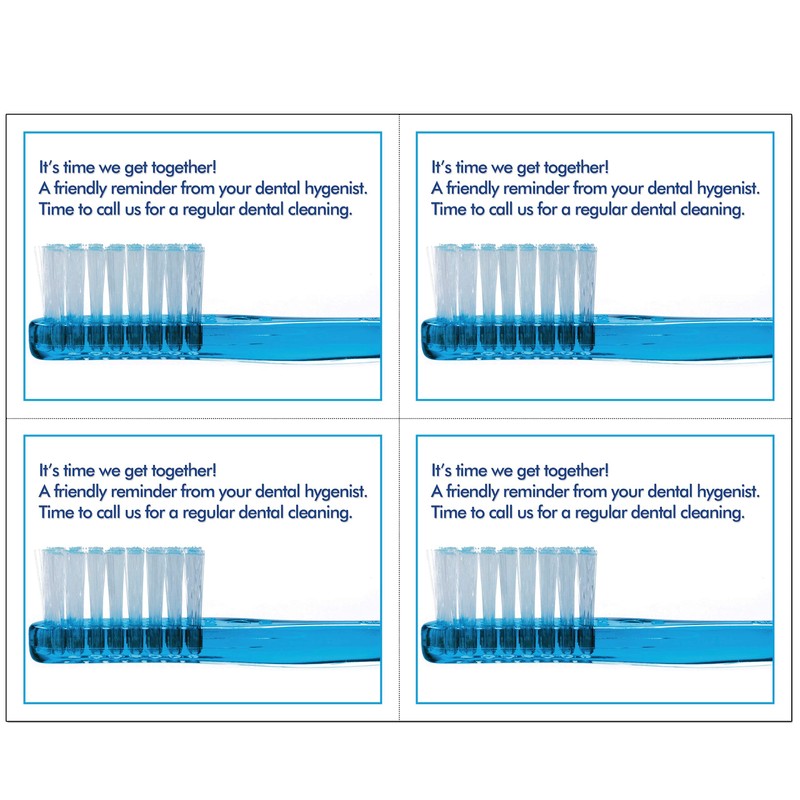 It's time we get together!
A friendly reminder from your dental hygenist.
Time to call us for a regular dental cleaning.

It's time we get together!
A friendly reminder from your dental hygenist.
Time to call us for a regular dental cleaning.

It's time we get together!
A friendly reminder from your dental hygenist.
Time to call us for a regular dental cleaning.

It's time we get together!
A friendly reminder from your dental hygenist.
Time to call us for a regular dental cleaning.